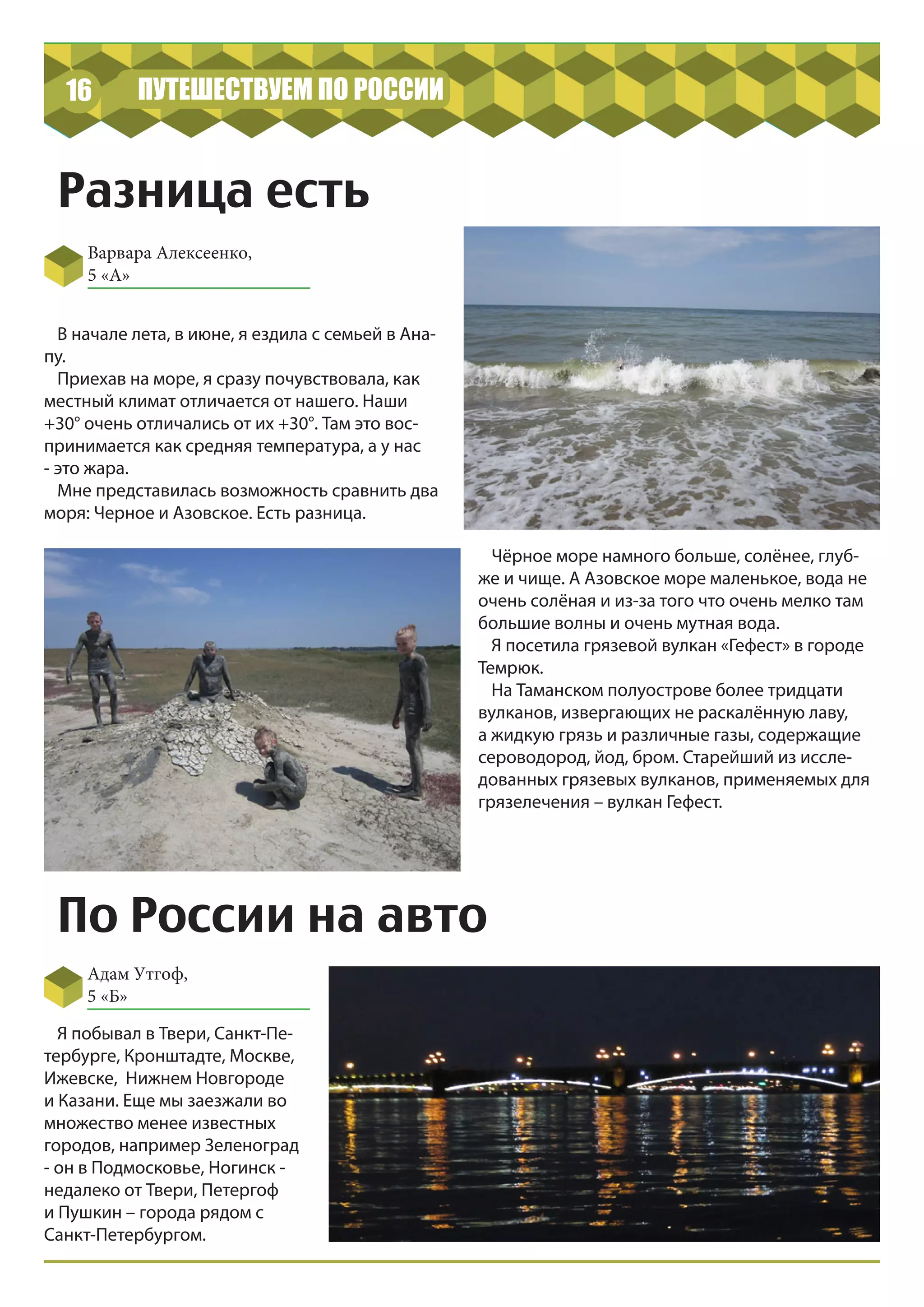 16 ПУТЕШЕСТВУЕМ ПО РОССИИ

Разница есть

Варвара Алексеенко, 5 «А»

В начале лета, в июне, я ездила с семьей в Анапу.

Приехав на море, я сразу почувствовала, как местный климат отличается от нашего. Наши +30° очень отличались от их +30°. Там это воспринимается как средняя температура, а у нас - это жара.

Мне представилась возможность сравнить два моря: Черное и Азовское. Есть разница.

Чёрное море намного больше, солёнее, глубже и чище. А Азовское море маленькое, вода не очень солёная и из-за того что очень мелко там большие волны и очень мутная вода.

Я посетила грязевой вулкан «Гефест» в городе Темрюк.

На Таманском полуострове более тридцати вулканов, извергающих не раскалённую лаву, а жидкую грязь и различные газы, содержащие сероводород, йод, бром. Старейший из исследованных грязевых вулканов, применяемых для грязелечения – вулкан Гефест.

По России на авто

Адам Утгоф, 5 «Б»

Я побывал в Твери, Санкт-Петербурге, Кронштадте, Москве, Ижевске, Нижнем Новгороде и Казани. Еще мы заезжали во множество менее известных городов, например Зеленоград - он в Подмосковье, Ногинск - недалеко от Твери, Петергоф и Пушкин – города рядом с Санкт-Петербургом.